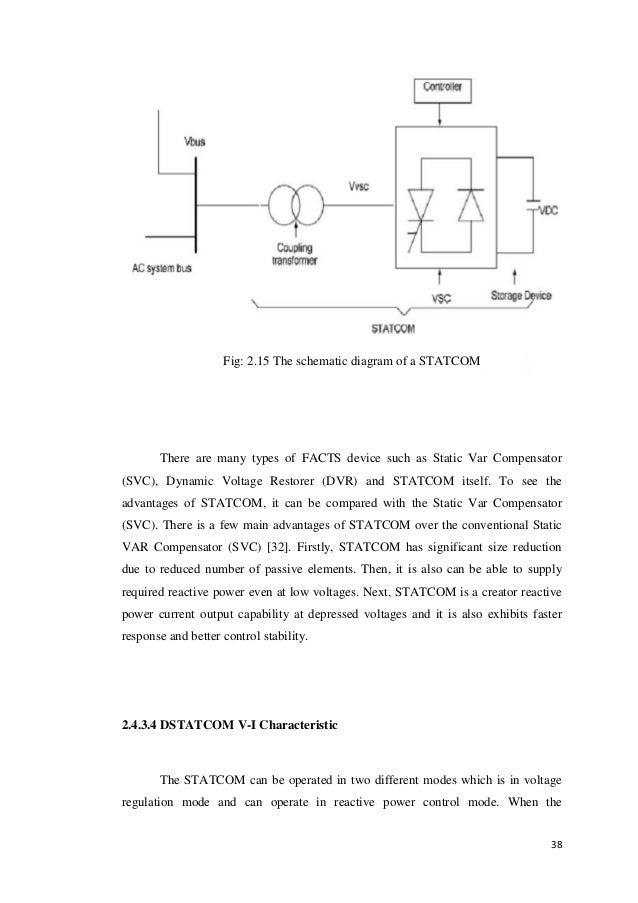 Controller

Vbus

Vvsc

VDC

Coupling transformer

AC system bus

VSC

Storage Device

STATCOM

Fig: 2.15 The schematic diagram of a STATCOM

There are many types of FACTS device such as Static Var Compensator (SVC), Dynamic Voltage Restorer (DVR) and STATCOM itself. To see the advantages of STATCOM, it can be compared with the Static Var Compensator (SVC). There is a few main advantages of STATCOM over the conventional Static VAR Compensator (SVC) [32]. Firstly, STATCOM has significant size reduction due to reduced number of passive elements. Then, it is also can be able to supply required reactive power even at low voltages. Next, STATCOM is a creator reactive power current output capability at depressed voltages and it is also exhibits faster response and better control stability.

2.4.3.4 DSTATCOM V-I Characteristic

The STATCOM can be operated in two different modes which is in voltage regulation mode and can operate in reactive power control mode. When the

38